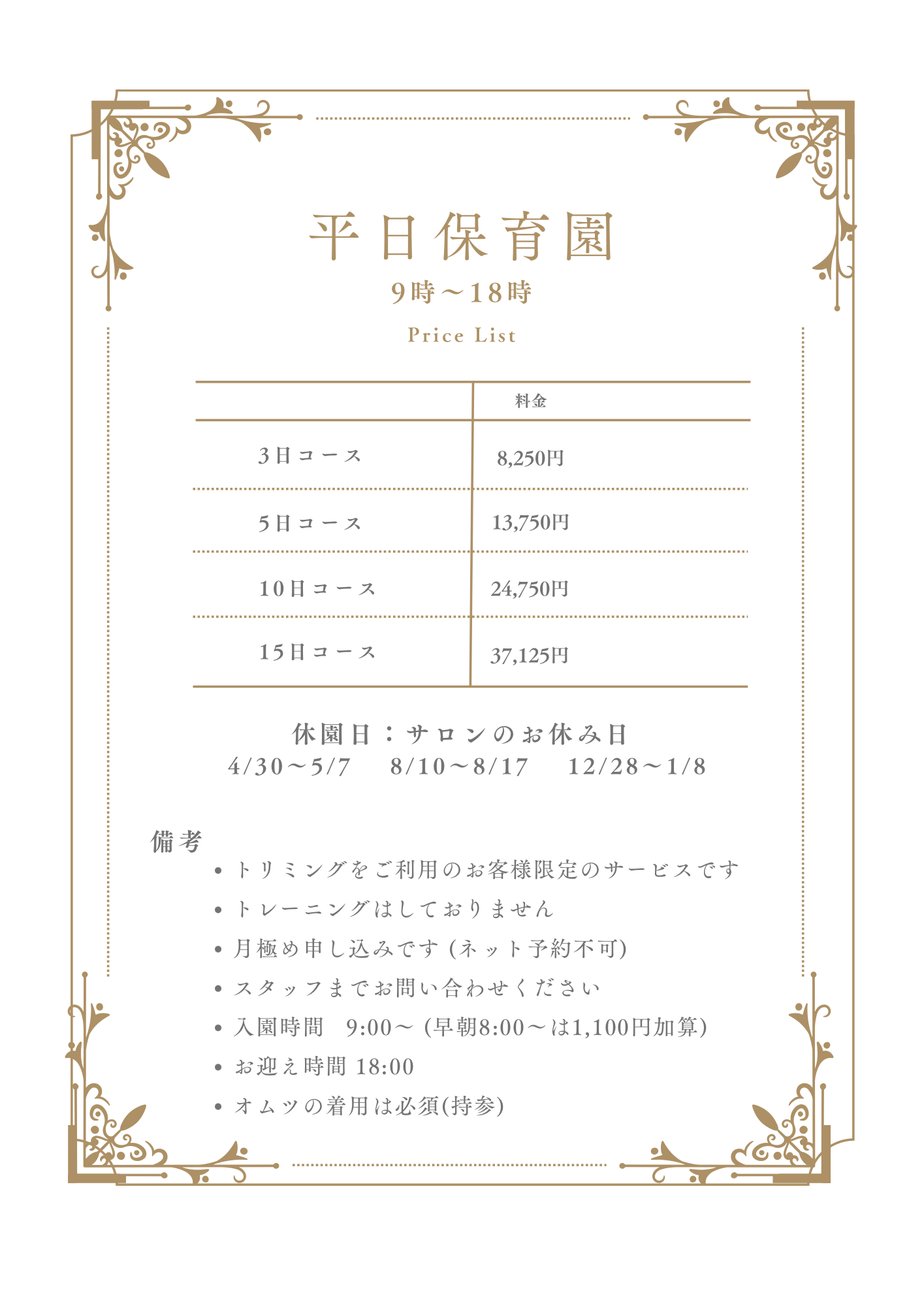 平日保育園
9時～18時
Price List

| | 料金 |
|---|---|
| 3日コース | 8,250円 |
| 5日コース | 13,750円 |
| 10日コース | 24,750円 |
| 15日コース | 37,125円 |

休園日：サロンのお休み日
4/30～5/7　8/10～8/17　12/28～1/8

備考
• トリミングをご利用のお客様限定のサービスです
• トレーニングはしておりません
• 月極め申し込みです (ネット予約不可)
• スタッフまでお問い合わせください
• 入園時間　9:00～ (早朝8:00～は1,100円加算)
• お迎え時間 18:00
• オムツの着用は必須(持参)